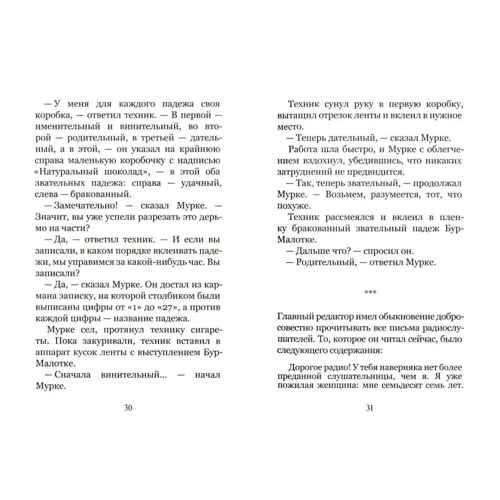 — У меня для каждого падежа своя коробка, — ответил техник. — В первой — именительный и винительный, во второй — родительный, в третьей — дательный, а в этой, — он указал на крайнюю справа маленькую коробочку с надписью «Натуральный шоколад», — в этой оба звательных падежа: справа — удачный, слева — бракованный.

— Замечательно! — сказал Мурке. — Значит, вы уже успели разрезать это дерьмо на части?

— Да, — ответил техник. — И если вы записали, в каком порядке вклеивать падежи, мы управимся за какой-нибудь час. Вы записали?

— Да, — сказал Мурке. Он достал из кармана записку, на которой столбиком были выписаны цифры от «1» до «27», а против каждой цифры — название падежа.

Мурке сел, протянул технику сигареты. Пока закуривали, техник вставил в аппарат кусок ленты с выступлением Бур-Малотке.

— Сначала винительный... — начал Мурке.

30

Техник сунул руку в первую коробку, вытащил отрезок ленты и вклеил в нужное место.

— Теперь дательный, — сказал Мурке.

Работа шла быстро, и Мурке с облегчением вздохнул, убедившись, что никаких затруднений не предвидится.

— Так, теперь звательный, — продолжал Мурке. — Возьмем, разумеется, тот, что похуже.

Техник рассмеялся и вклеил в пленку бракованный звательный падеж Бур-Малотке.

— Дальше что? — спросил он.

— Родительный, — ответил Мурке.

***

Главный редактор имел обыкновение добросовестно прочитывать все письма радиослушателей. То, которое он читал сейчас, было следующего содержания:

Дорогое радио! У тебя наверняка нет более преданной слушательницы, чем я. Я уже пожилая женщина: мне семьдесят семь лет.

31